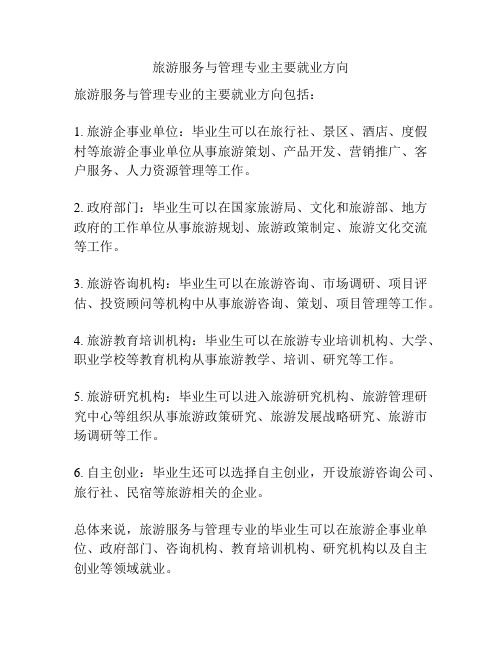 旅游服务与管理专业主要就业方向

旅游服务与管理专业的主要就业方向包括：

1. 旅游企事业单位：毕业生可以在旅行社、景区、酒店、度假村等旅游企事业单位从事旅游策划、产品开发、营销推广、客户服务、人力资源管理等工作。

2. 政府部门：毕业生可以在国家旅游局、文化和旅游部、地方政府的工作单位从事旅游规划、旅游政策制定、旅游文化交流等工作。

3. 旅游咨询机构：毕业生可以在旅游咨询、市场调研、项目评估、投资顾问等机构中从事旅游咨询、策划、项目管理等工作。

4. 旅游教育培训机构：毕业生可以在旅游专业培训机构、大学、职业学校等教育机构从事旅游教学、培训、研究等工作。

5. 旅游研究机构：毕业生可以进入旅游研究机构、旅游管理研究中心等组织从事旅游政策研究、旅游发展战略研究、旅游市场调研等工作。

6. 自主创业：毕业生还可以选择自主创业，开设旅游咨询公司、旅行社、民宿等旅游相关的企业。

总体来说，旅游服务与管理专业的毕业生可以在旅游企事业单位、政府部门、咨询机构、教育培训机构、研究机构以及自主创业等领域就业。